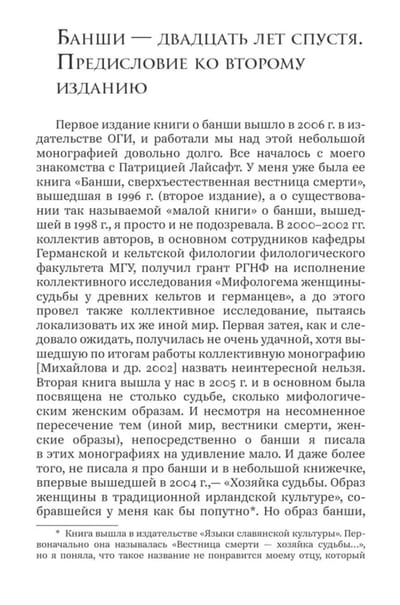 Банши — двадцать лет спустя. Предисловие ко второму изданию

Первое издание книги о банши вышло в 2006 г. в издательстве ОГИ, и работали мы над этой небольшой монографией довольно долго. Все началось с моего знакомства с Патрицией Лайсафт. У меня уже была ее книга «Банши, сверхъестественная вестница смерти», вышедшая в 1996 г. (второе издание), а о существовании так называемой «малой книги» о банши, вышедшей в 1998 г., я просто и не подозревала. В 2000–2002 гг. коллектив авторов, в основном сотрудников кафедры Германской и кельтской филологии филологического факультета МГУ, получил грант РГНФ на исполнение коллективного исследования «Мифологема женщины-судьбы у древних кельтов и германцев», а до этого провел также коллективное исследование, пытаясь локализовать их же иной мир. Первая затея, как и следовало ожидать, получилась не очень удачной, хотя вышедшую по итогам работы коллективную монографию [Михайлова и др. 2002] назвать неинтересной нельзя. Вторая книга вышла у нас в 2005 г. и в основном была посвящена не столько судьбе, сколько мифологическим женским образам. И несмотря на несомненное пересечение тем (иной мир, вестники смерти, женские образы), непосредственно о банши я писала в этих монографиях на удивление мало. И даже более того, не писала я про банши и в небольшой книжечке, впервые вышедшей в 2004 г.,— «Хозяйка судьбы. Образ женщины в традиционной ирландской культуре», собравшейся у меня как бы попутно*. Но образ банши,

* Книга вышла в издательстве «Языки славянской культуры». Первоначально она называлась «Вестница смерти — хозяйка судьбы...», но я поняла, что такое название не понравится моему отцу, который